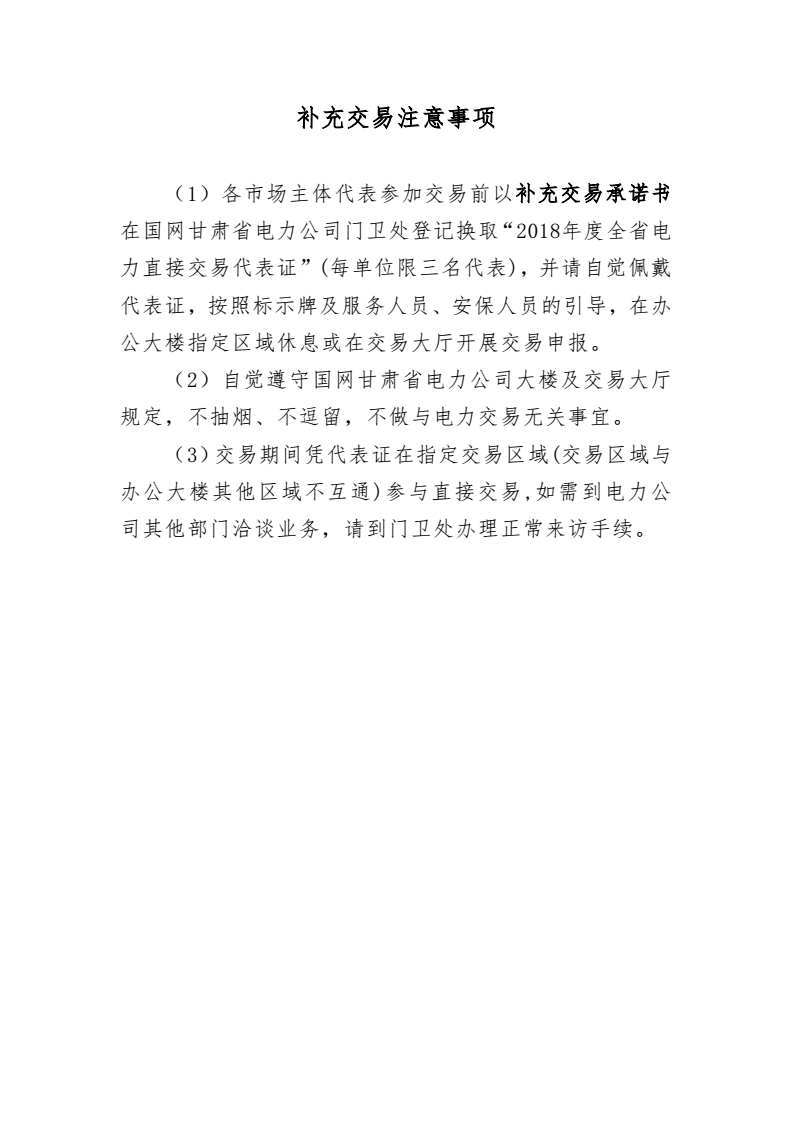 补充交易注意事项

（1）各市场主体代表参加交易前以补充交易承诺书在国网甘肃省电力公司门卫处登记换取“2018年度全省电力直接交易代表证”(每单位限三名代表)，并请自觉佩戴代表证，按照标示牌及服务人员、安保人员的引导，在办公大楼指定区域休息或在交易大厅开展交易申报。

（2）自觉遵守国网甘肃省电力公司大楼及交易大厅规定，不抽烟、不逗留，不做与电力交易无关事宜。

（3）交易期间凭代表证在指定交易区域(交易区域与办公大楼其他区域不互通)参与直接交易,如需到电力公司其他部门洽谈业务，请到门卫处办理正常来访手续。